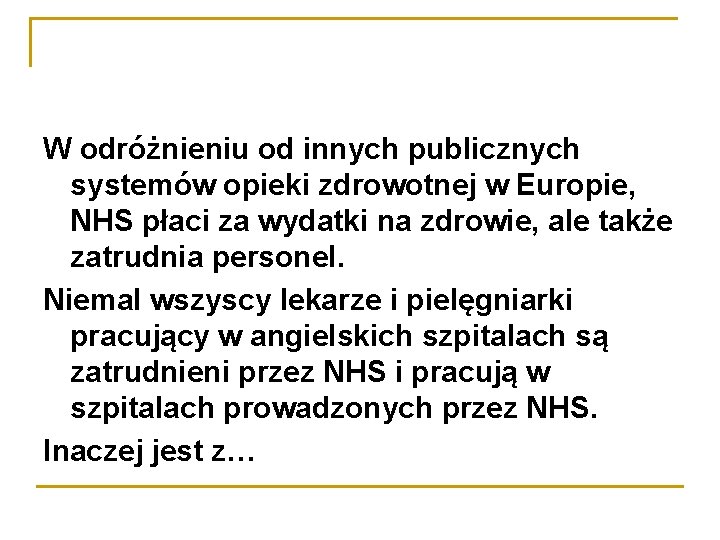 W odróżnieniu od innych publicznych systemów opieki zdrowotnej w Europie, NHS płaci za wydatki na zdrowie, ale także zatrudnia personel.

Niemal wszyscy lekarze i pielęgniarki pracujący w angielskich szpitalach są zatrudnieni przez NHS i pracują w szpitalach prowadzonych przez NHS.

Inaczej jest z…